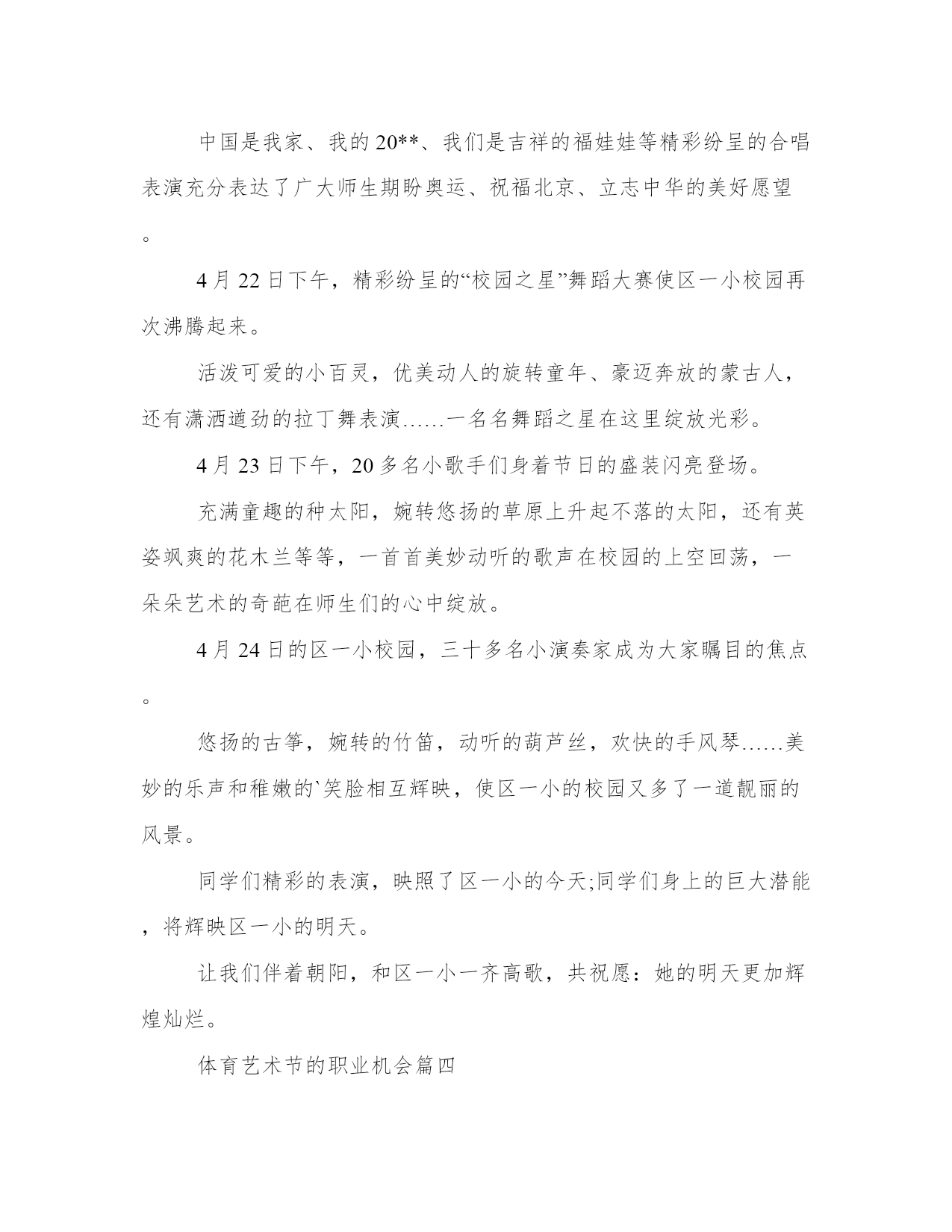 中国是我家、我的20**、我们是吉祥的福娃娃等精彩纷呈的合唱表演充分表达了广大师生期盼奥运、祝福北京、立志中华的美好愿望。

4月22日下午，精彩纷呈的“校园之星”舞蹈大赛使区一小校园再次沸腾起来。

活泼可爱的小百灵，优美动人的旋转童年、豪迈奔放的蒙古人，还有潇洒遒劲的拉丁舞表演……一名名舞蹈之星在这里绽放光彩。

4月23日下午，20多名小歌手们身着节日的盛装闪亮登场。

充满童趣的种太阳，婉转悠扬的草原上升起不落的太阳，还有英姿飒爽的花木兰等等，一首首美妙动听的歌声在校园的上空回荡，一朵朵艺术的奇葩在师生们的心中绽放。

4月24日的区一小校园，三十多名小演奏家成为大家瞩目的焦点。

悠扬的古筝，婉转的竹笛，动听的葫芦丝，欢快的手风琴……美妙的乐声和稚嫩的`笑脸相互辉映，使区一小的校园又多了一道靓丽的风景。

同学们精彩的表演，映照了区一小的今天;同学们身上的巨大潜能，将辉映区一小的明天。

让我们伴着朝阳，和区一小一齐高歌，共祝愿：她的明天更加辉煌灿烂。

体育艺术节的职业机会篇四